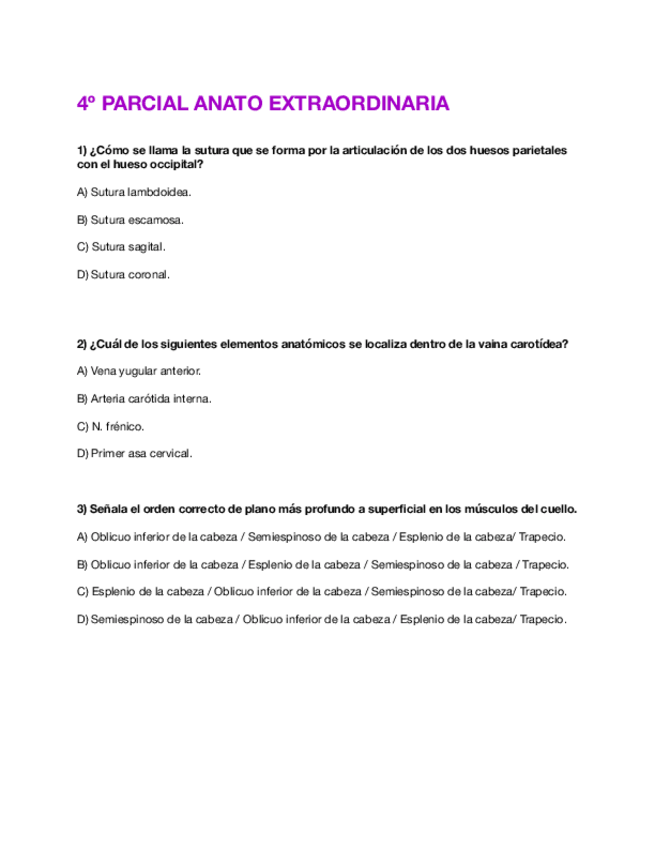 4º PARCIAL ANATO EXTRAORDINARIA

1) ¿Cómo se llama la sutura que se forma por la articulación de los dos huesos parietales con el hueso occipital?

A) Sutura lambdoidea.

B) Sutura escamosa.

C) Sutura sagital.

D) Sutura coronal.

2) ¿Cuál de los siguientes elementos anatómicos se localiza dentro de la vaina carotídea?

A) Vena yugular anterior.

B) Arteria carótida interna.

C) N. frénico.

D) Primer asa cervical.

3) Señala el orden correcto de plano más profundo a superficial en los músculos del cuello.

A) Oblicuo inferior de la cabeza / Semiespinoso de la cabeza / Esplenio de la cabeza/ Trapecio.

B) Oblicuo inferior de la cabeza / Esplenio de la cabeza / Semiespinoso de la cabeza / Trapecio.

C) Esplenio de la cabeza / Oblicuo inferior de la cabeza / Semiespinoso de la cabeza/ Trapecio.

D) Semiespinoso de la cabeza / Oblicuo inferior de la cabeza / Esplenio de la cabeza/ Trapecio.